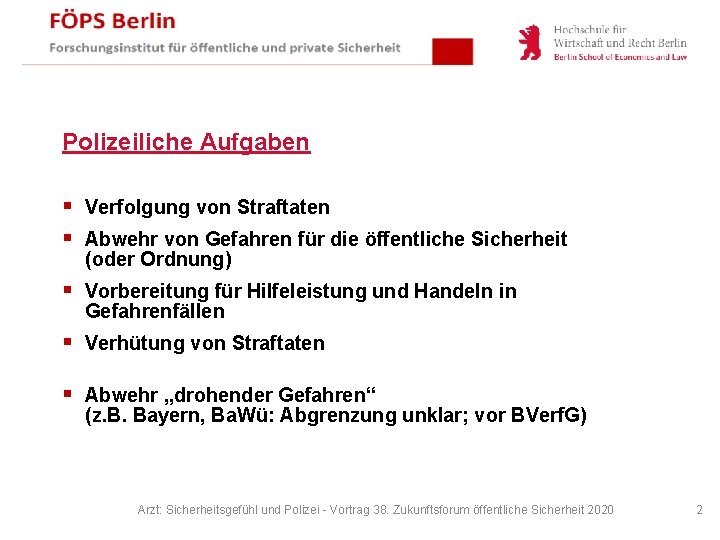 FÖPS Berlin
Forschungsinstitut für öffentliche und private Sicherheit

Hochschule für
Wirtschaft und Recht Berlin
Berlin School of Economics and Law

Polizeiliche Aufgaben

▪ Verfolgung von Straftaten

▪ Abwehr von Gefahren für die öffentliche Sicherheit (oder Ordnung)

▪ Vorbereitung für Hilfeleistung und Handeln in Gefahrenfällen

▪ Verhütung von Straftaten

▪ Abwehr „drohender Gefahren“
(z.B. Bayern, BaWü: Abgrenzung unklar; vor BVerfG)

Arzt: Sicherheitsgefühl und Polizei - Vortrag 38. Zukunftsforum öffentliche Sicherheit 2020

2